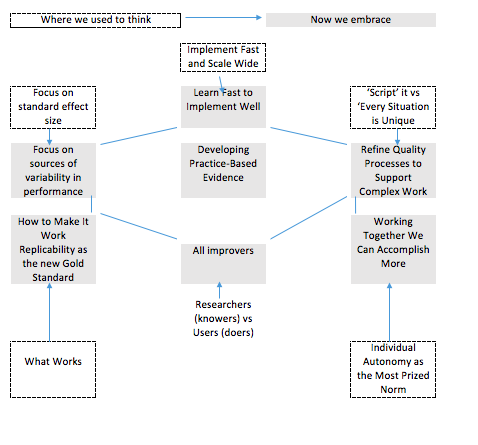 Where we used to think

Now we embrace

Implement Fast and Scale Wide

Focus on standard effect size

Learn Fast to Implement Well

'Script' it vs 'Every Situation is Unique

Focus on sources of variability in performance

Developing Practice-Based Evidence

Refine Quality Processes to Support Complex Work

How to Make It Work Replicability as the new Gold Standard

All improvers

Working Together We Can Accomplish More

Researchers (knowers) vs Users (doers)

What Works

Individual Autonomy as the Most Prized Norm